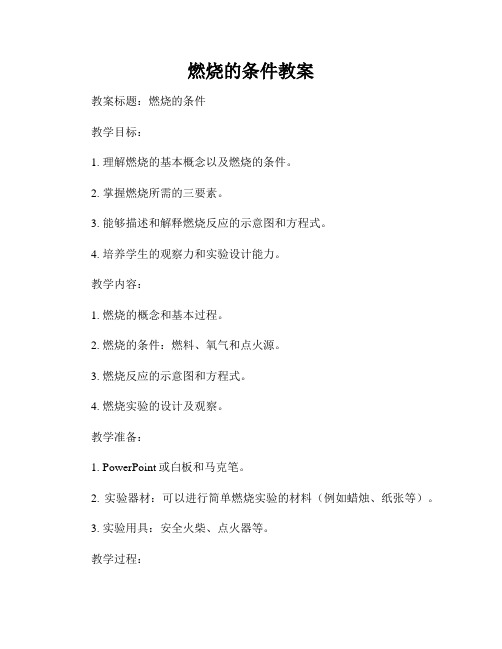 燃烧的条件教案

教案标题：燃烧的条件

教学目标：

1. 理解燃烧的基本概念以及燃烧的条件。

2. 掌握燃烧所需的三要素。

3. 能够描述和解释燃烧反应的示意图和方程式。

4. 培养学生的观察力和实验设计能力。

教学内容：

1. 燃烧的概念和基本过程。

2. 燃烧的条件：燃料、氧气和点火源。

3. 燃烧反应的示意图和方程式。

4. 燃烧实验的设计及观察。

教学准备：

1. PowerPoint 或白板和马克笔。

2. 实验器材：可以进行简单燃烧实验的材料（例如蜡烛、纸张等）。

3. 实验用具：安全火柴、点火器等。

教学过程：